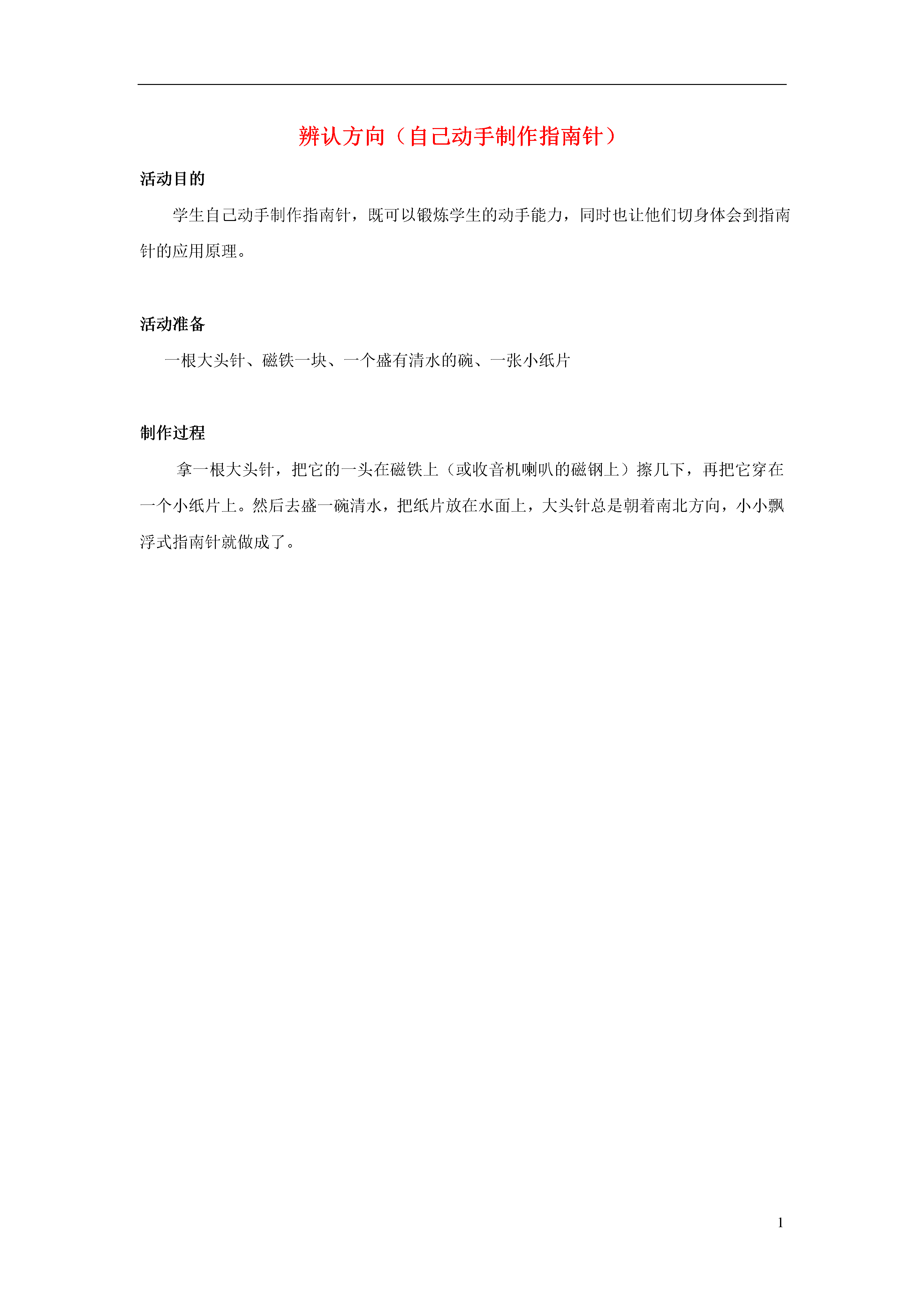 辨认方向（自己动手制作指南针）

活动目的

学生自己动手制作指南针，既可以锻炼学生的动手能力，同时也让他们切身体会到指南针的应用原理。

活动准备

一根大头针、磁铁一块、一个盛有清水的碗、一张小纸片

制作过程

拿一根大头针，把它的一头在磁铁上（或收音机喇叭的磁钢上）擦几下，再把它穿在一个小纸片上。然后去盛一碗清水，把纸片放在水面上，大头针总是朝着南北方向，小小飘浮式指南针就做成了。

1